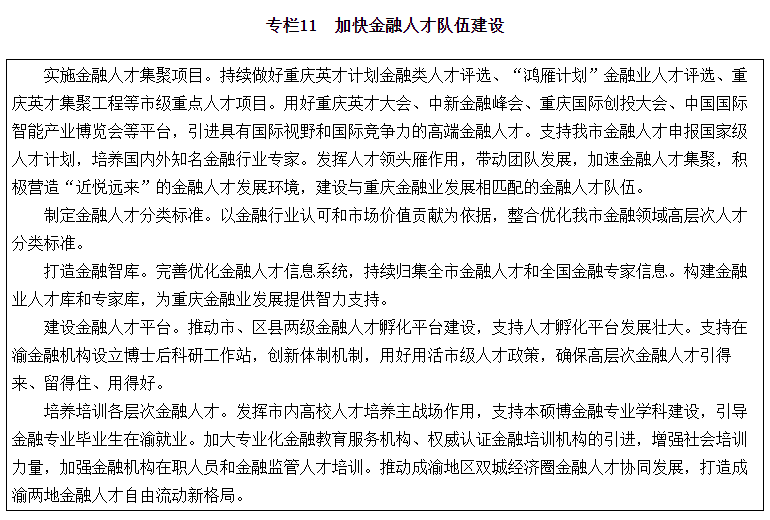 专栏11　加快金融人才队伍建设

实施金融人才集聚项目。持续做好重庆英才计划金融类人才评选、“鸿雁计划”金融业人才评选、重庆英才集聚工程等市级重点人才项目。用好重庆英才大会、中新金融峰会、重庆国际创投大会、中国国际智能产业博览会等平台，引进具有国际视野和国际竞争力的高端金融人才。支持我市金融人才申报国家级人才计划，培养国内外知名金融行业专家。发挥人才领头雁作用，带动团队发展，加速金融人才集聚，积极营造“近悦远来”的金融人才发展环境，建设与重庆金融业发展相匹配的金融人才队伍。

制定金融人才分类标准。以金融行业认可和市场价值贡献为依据，整合优化我市金融领域高层次人才分类标准。

打造金融智库。完善优化金融人才信息系统，持续归集全市金融人才和全国金融专家信息。构建金融业人才库和专家库，为重庆金融业发展提供智力支持。

建设金融人才平台。推动市、区县两级金融人才孵化平台建设，支持人才孵化平台发展壮大。支持在渝金融机构设立博士后科研工作站，创新体制机制，用好用活市级人才政策，确保高层次金融人才引得来、留得住、用得好。

培养培训各层次金融人才。发挥市内高校人才培养主战场作用，支持本硕博金融专业学科建设，引导金融专业毕业生在渝就业。加大专业化金融教育服务机构、权威认证金融培训机构的引进，增强社会培训力量，加强金融机构在职人员和金融监管人才培训。推动成渝地区双城经济圈金融人才协同发展，打造成渝两地金融人才自由流动新格局。